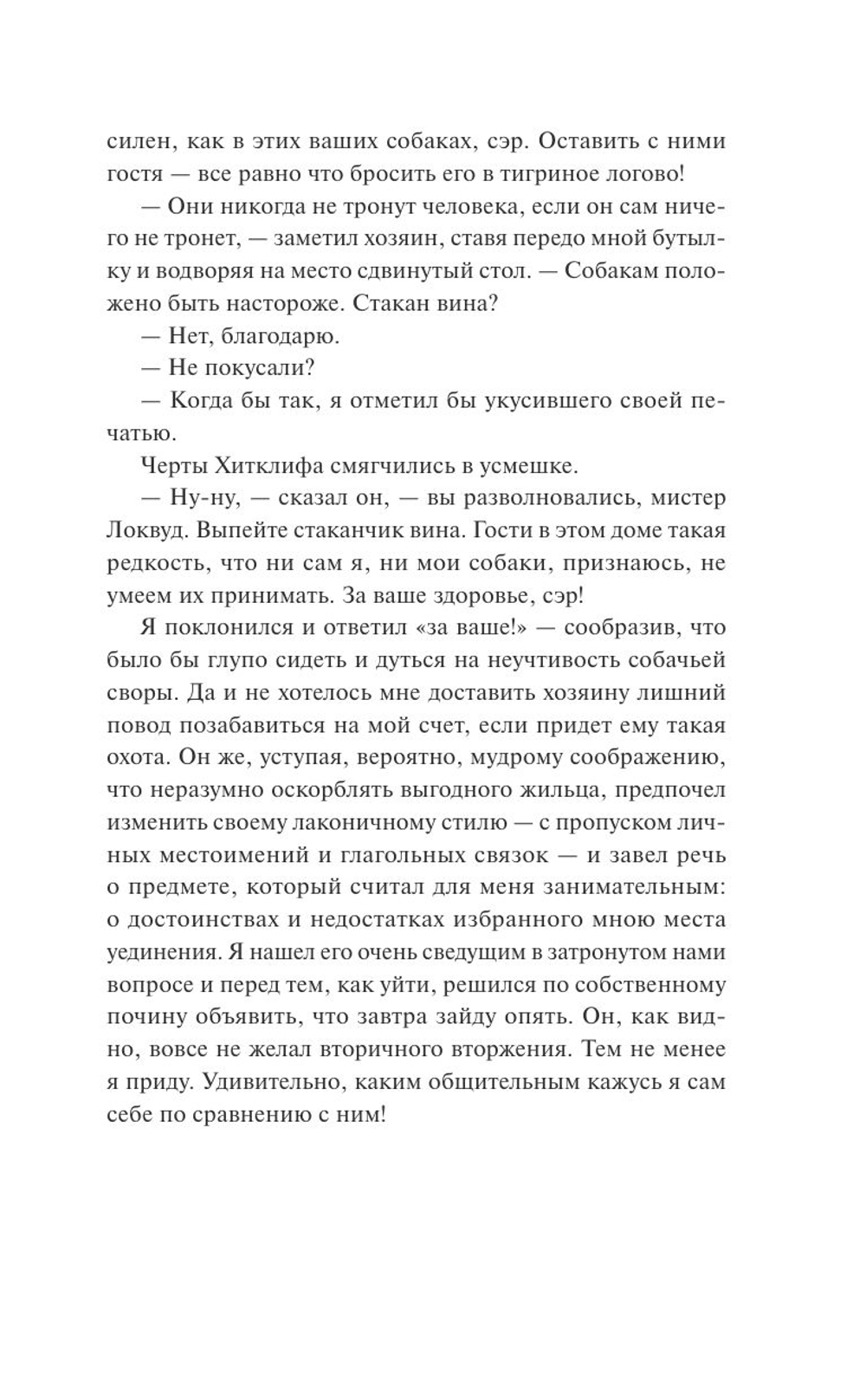 силен, как в этих ваших собаках, сэр. Оставить с ними гостя — все равно что бросить его в тигриное логово!

— Они никогда не тронут человека, если он сам ничего не тронет, — заметил хозяин, ставя передо мной бутылку и водворяя на место сдвинутый стол. — Собакам положено быть настороже. Стакан вина?

— Нет, благодарю.

— Не покусали?

— Когда бы так, я отметил бы укусившего своей печатью.

Черты Хитклифа смягчились в усмешке.

— Ну-ну, — сказал он, — вы разволновались, мистер Локвуд. Выпейте стаканчик вина. Гости в этом доме такая редкость, что ни сам я, ни мои собаки, признаюсь, не умеем их принимать. За ваше здоровье, сэр!

Я поклонился и ответил «за ваше!» — сообразив, что было бы глупо сидеть и дуться на неучтивость собачьей своры. Да и не хотелось мне доставить хозяину лишний повод позабавиться на мой счет, если придет ему такая охота. Он же, уступая, вероятно, мудрому соображению, что неразумно оскорблять выгодного жильца, предпочел изменить своему лаконичному стилю — с пропуском личных местоимений и глагольных связок — и завел речь о предмете, который считал для меня занимательным: о достоинствах и недостатках избранного мною места уединения. Я нашел его очень сведущим в затронутом нами вопросе и перед тем, как уйти, решился по собственному почину объявить, что завтра зайду опять. Он, как видно, вовсе не желал вторичного вторжения. Тем не менее я приду. Удивительно, каким общительным кажусь я сам себе по сравнению с ним!